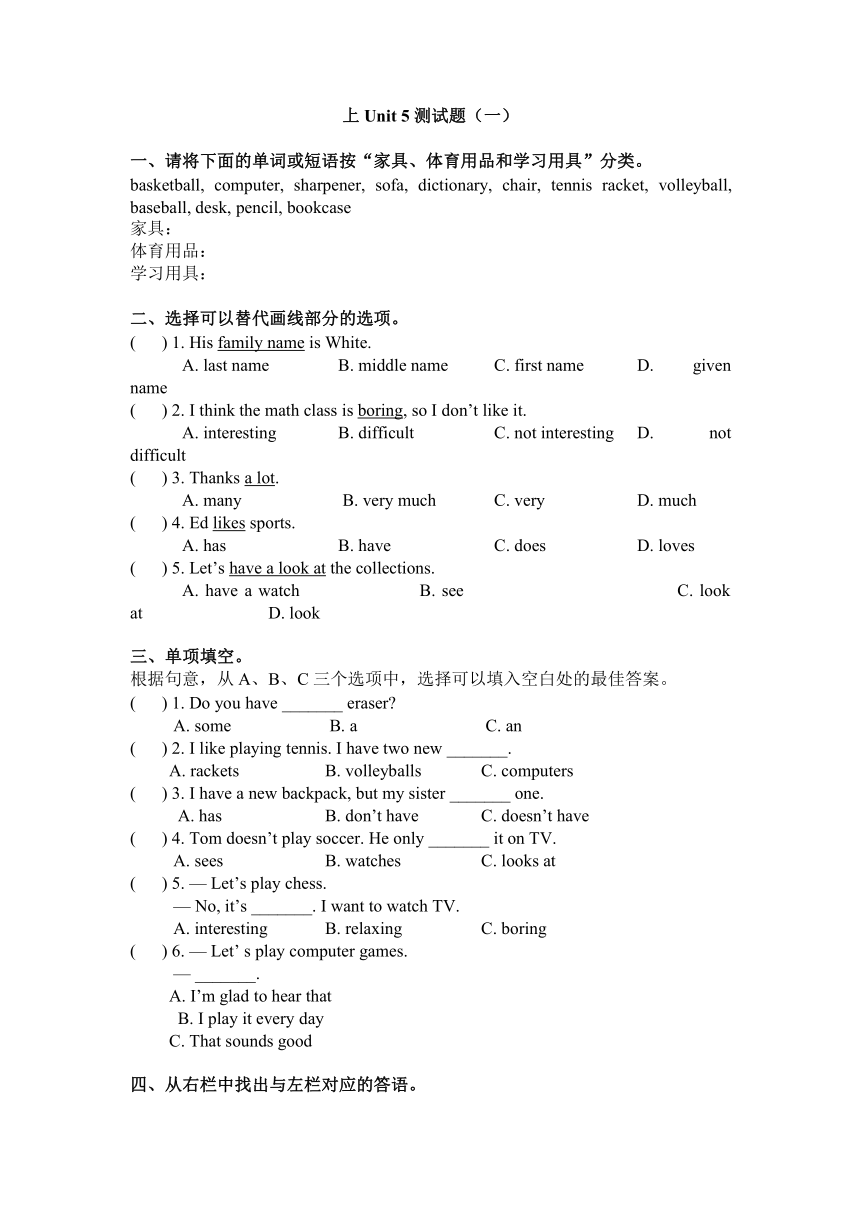 上 Unit 5 测试题（一）

一、请将下面的单词或短语按“家具、体育用品和学习用具”分类。
basketball, computer, sharpener, sofa, dictionary, chair, tennis racket, volleyball, baseball, desk, pencil, bookcase
家具：
体育用品：
学习用具：

二、选择可以替代画线部分的选项。
(　　) 1. His family name is White.
A. last name　　B. middle name　　C. first name　　D. given name
(　　) 2. I think the math class is boring, so I don’t like it.
A. interesting　　B. difficult　　C. not interesting　　D. not difficult
(　　) 3. Thanks a lot.
A. many　　B. very much　　C. very　　D. much
(　　) 4. Ed likes sports.
A. has　　B. have　　C. does　　D. loves
(　　) 5. Let’s have a look at the collections.
A. have a watch　　B. see　　C. look at　　D. look

三、单项填空。
根据句意，从 A、B、C 三个选项中，选择可以填入空白处的最佳答案。
(　　) 1. Do you have _______ eraser?
A. some　　B. a　　C. an
(　　) 2. I like playing tennis. I have two new _______.
A. rackets　　B. volleyballs　　C. computers
(　　) 3. I have a new backpack, but my sister _______ one.
A. has　　B. don’t have　　C. doesn’t have
(　　) 4. Tom doesn’t play soccer. He only _______ it on TV.
A. sees　　B. watches　　C. looks at
(　　) 5. — Let’s play chess.
— No, it’s _______. I want to watch TV.
A. interesting　　B. relaxing　　C. boring
(　　) 6. — Let’ s play computer games.
— _______.
A. I’m glad to hear that
B. I play it every day
C. That sounds good

四、从右栏中找出与左栏对应的答语。